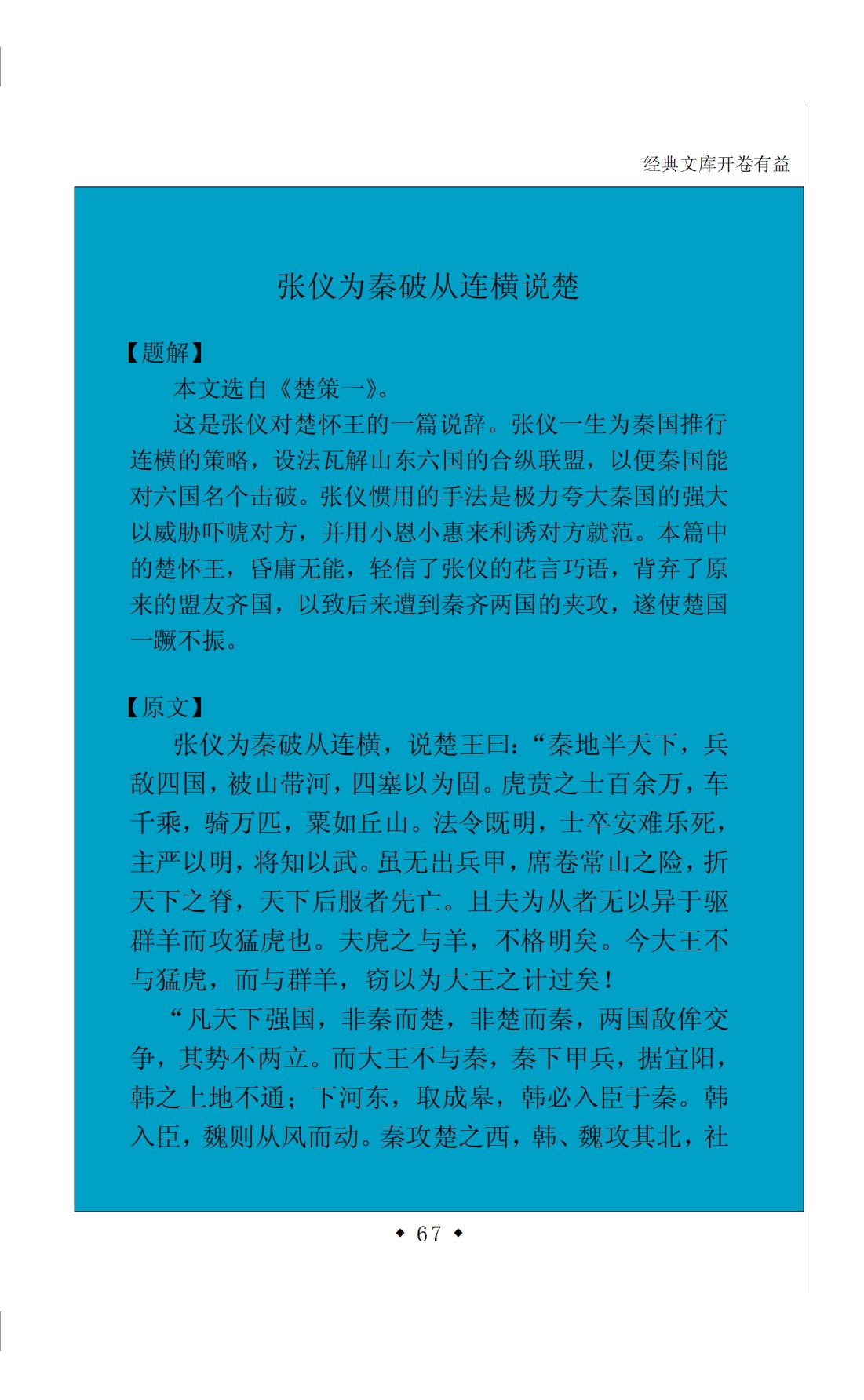 经典文库开卷有益

张仪为秦破从连横说楚

【题解】

本文选自《楚策一》。

这是张仪对楚怀王的一篇说辞。张仪一生为秦国推行连横的策略，设法瓦解山东六国的合纵联盟，以便秦国能对六国名个击破。张仪惯用的手法是极力夸大秦国的强大以威胁吓唬对方，并用小恩小惠来利诱对方就范。本篇中的楚怀王，昏庸无能，轻信了张仪的花言巧语，背弃了原来的盟友齐国，以致后来遭到秦齐两国的夹攻，遂使楚国一蹶不振。

【原文】

张仪为秦破从连横，说楚王曰：“秦地半天下，兵敌四国，被山带河，四塞以为固。虎贲之士百余万，车千乘，骑万匹，粟如丘山。法令既明，士卒安难乐死，主严以明，将知以武。虽无出兵甲，席卷常山之险，折天下之脊，天下后服者先亡。且夫为从者无以异于驱群羊而攻猛虎也。夫虎之与羊，不格明矣。今大王不与猛虎，而与群羊，窃以为大王之计过矣！

“凡天下强国，非秦而楚，非楚而秦，两国敌侔交争，其势不两立。而大王不与秦，秦下甲兵，据宜阳，韩之上地不通；下河东，取成皋，韩必入臣于秦。韩入臣，魏则从风而动。秦攻楚之西，韩、魏攻其北，社

◆ 67 ◆